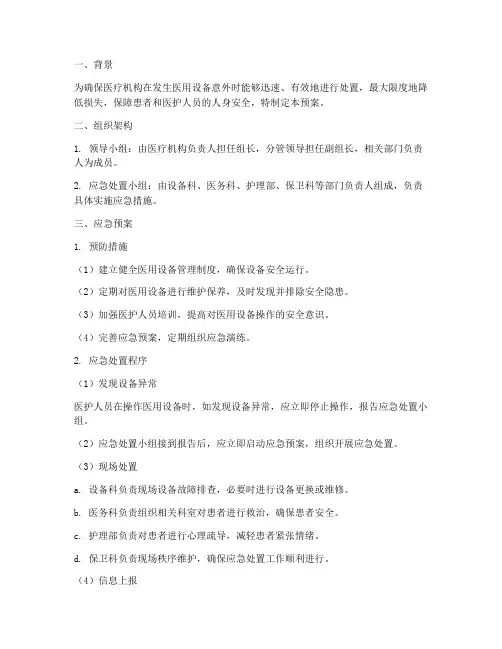 一、背景

为确保医疗机构在发生医用设备意外时能够迅速、有效地进行处置，最大限度地降低损失，保障患者和医护人员的人身安全，特制定本预案。

二、组织架构

1. 领导小组：由医疗机构负责人担任组长，分管领导担任副组长，相关部门负责人为成员。

2. 应急处置小组：由设备科、医务科、护理部、保卫科等部门负责人组成，负责具体实施应急措施。

三、应急预案

1. 预防措施

（1）建立健全医用设备管理制度，确保设备安全运行。

（2）定期对医用设备进行维护保养，及时发现并排除安全隐患。

（3）加强医护人员培训，提高对医用设备操作的安全意识。

（4）完善应急预案，定期组织应急演练。

2. 应急处置程序

（1）发现设备异常

医护人员在操作医用设备时，如发现设备异常，应立即停止操作，报告应急处置小组。

（2）应急处置小组接到报告后，应立即启动应急预案，组织开展应急处置。

（3）现场处置

a. 设备科负责现场设备故障排查，必要时进行设备更换或维修。

b. 医务科负责组织相关科室对患者进行救治，确保患者安全。

c. 护理部负责对患者进行心理疏导，减轻患者紧张情绪。

d. 保卫科负责现场秩序维护，确保应急处置工作顺利进行。

（4）信息上报